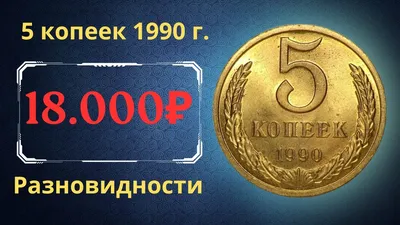 5 копеек 1990 г.

18.000₽

Разновидности

5
КОПЕЕК
1990